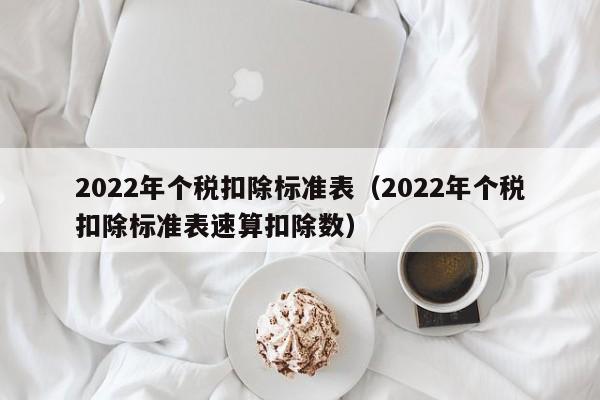 2022年个税扣除标准表（2022年个税扣除标准表速算扣除数）